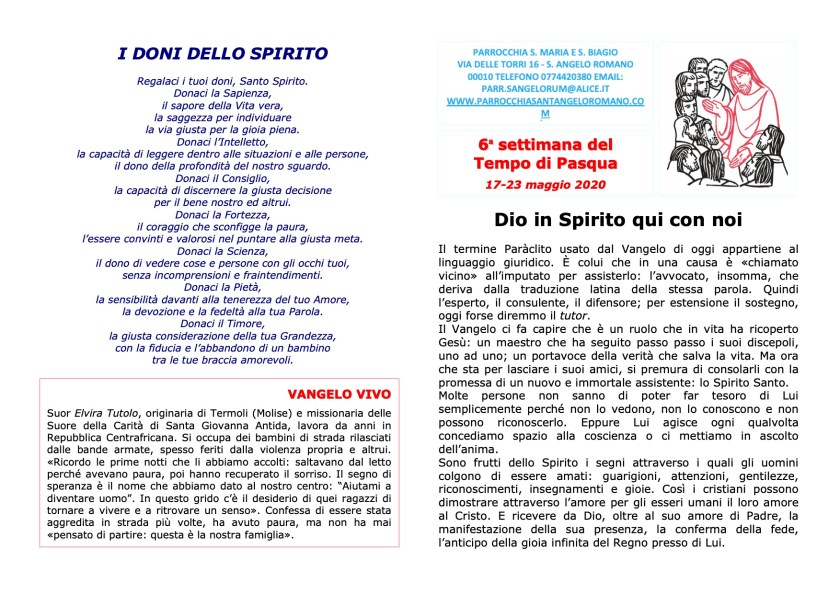 I DONI DELLO SPIRITO

Regalaci i tuoi doni, Santo Spirito.
Donaci la Sapienza,
il sapore della Vita vera,
la saggezza per individuare
la via giusta per la gioia piena.
Donaci l'Intelletto,
la capacità di leggere dentro alle situazioni e alle persone,
il dono della profondità del nostro sguardo.
Donaci il Consiglio,
la capacità di discernere la giusta decisione
per il bene nostro ed altrui.
Donaci la Fortezza,
il coraggio che sconfigge la paura,
l'essere convinti e valorosi nel puntare alla giusta meta.
Donaci la Scienza,
il dono di vedere cose e persone con gli occhi tuoi,
senza incomprensioni e fraintendimenti.
Donaci la Pietà,
la sensibilità davanti alla tenerezza del tuo Amore,
la devozione e la fedeltà alla tua Parola.
Donaci il Timore,
la giusta considerazione della tua Grandezza,
con la fiducia e l'abbandono di un bambino
tra le tue braccia amorevoli.

VANGELO VIVO

Suor Elvira Tutolo, originaria di Termoli (Molise) e missionaria delle Suore della Carità di Santa Giovanna Antida, lavora da anni in Repubblica Centrafricana. Si occupa dei bambini di strada rilasciati dalle bande armate, spesso feriti dalla violenza propria e altrui. «Ricordo le prime notti che li abbiamo accolti: saltavano dal letto perché avevano paura, poi hanno recuperato il sorriso. Il segno di speranza è il nome che abbiamo dato al nostro centro: "Aiutami a diventare uomo". In questo grido c'è il desiderio di quei ragazzi di tornare a vivere e a ritrovare un senso». Confessa di essere stata aggredita in strada più volte, ha avuto paura, ma non ha mai «pensato di partire: questa è la nostra famiglia».

PARROCCHIA S. MARIA E S. BIAGIO
VIA DELLE TORRI 16 - S. ANGELO ROMANO
00010 TELEFONO 0774420380 EMAIL:
PARR.SANGELORUM@ALICE.IT
WWW.PARROCCHIASANTANGELOROMANO.COM

6ª settimana del Tempo di Pasqua
17-23 maggio 2020

Dio in Spirito qui con noi

Il termine Paràclito usato dal Vangelo di oggi appartiene al linguaggio giuridico. È colui che in una causa è «chiamato vicino» all'imputato per assisterlo: l'avvocato, insomma, che deriva dalla traduzione latina della stessa parola. Quindi l'esperto, il consulente, il difensore; per estensione il sostegno, oggi forse diremmo il tutor.
Il Vangelo ci fa capire che è un ruolo che in vita ha ricoperto Gesù: un maestro che ha seguito passo passo i suoi discepoli, uno ad uno; un portavoce della verità che salva la vita. Ma ora che sta per lasciare i suoi amici, si premura di consolarli con la promessa di un nuovo e immortale assistente: lo Spirito Santo.
Molte persone non sanno di poter far tesoro di Lui semplicemente perché non lo vedono, non lo conoscono e non possono riconoscerlo. Eppure Lui agisce ogni qualvolta concediamo spazio alla coscienza o ci mettiamo in ascolto dell'anima.
Sono frutti dello Spirito i segni attraverso i quali gli uomini colgono di essere amati: guarigioni, attenzioni, gentilezze, riconoscimenti, insegnamenti e gioie. Così i cristiani possono dimostrare attraverso l'amore per gli esseri umani il loro amore al Cristo. E ricevere da Dio, oltre al suo amore di Padre, la manifestazione della sua presenza, la conferma della fede, l'anticipo della gioia infinita del Regno presso di Lui.